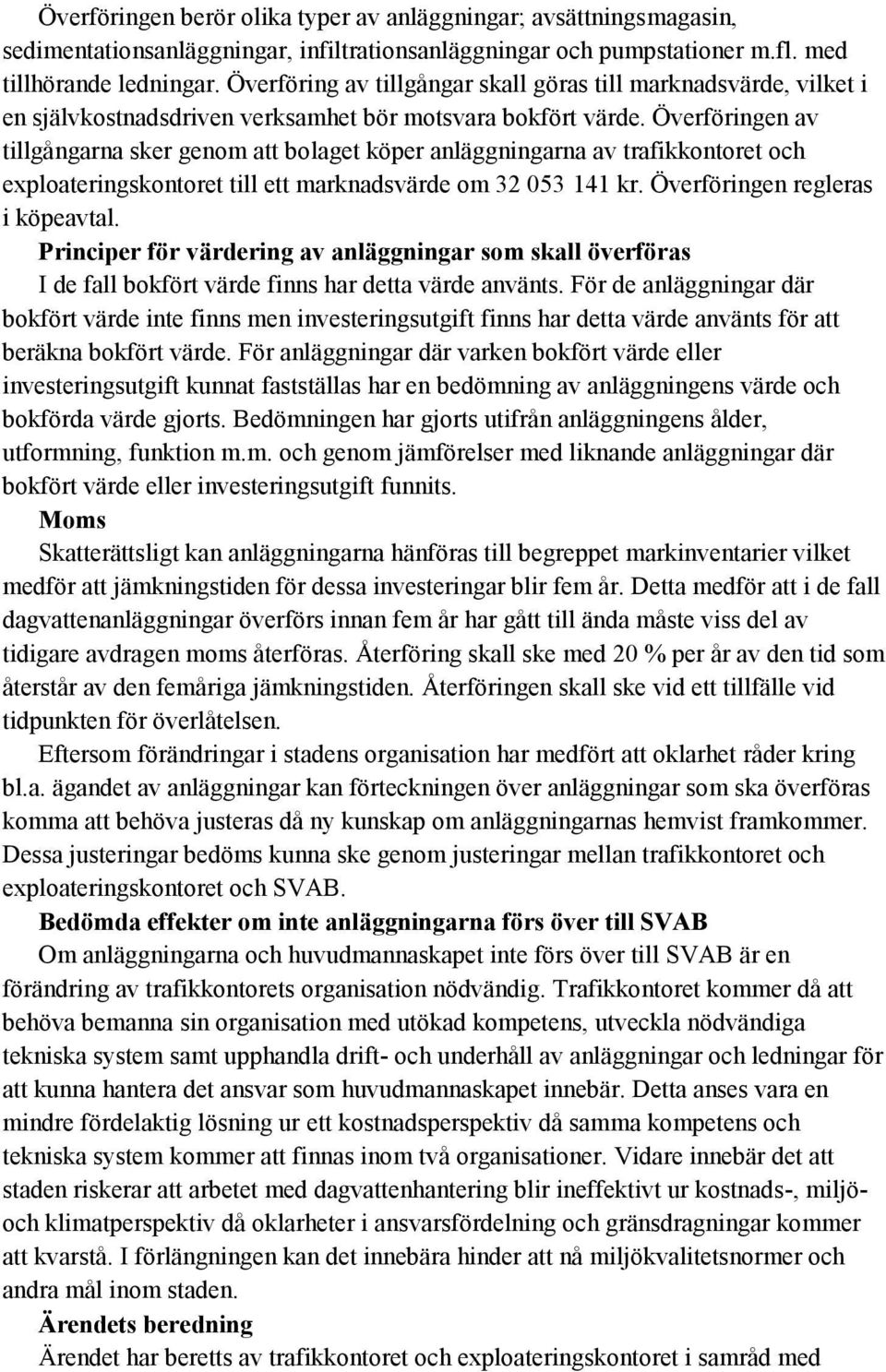 Överföringen berör olika typer av anläggningar; avsättningsmagasin, sedimentationsanläggningar, infiltrationsanläggningar och pumpstationer m.fl. med tillhörande ledningar. Överföring av tillgångar skall göras till marknadsvärde, vilket i en självkostnadsdriven verksamhet bör motsvara bokfört värde. Överföringen av tillgångarna sker genom att bolaget köper anläggningarna av trafikkontoret och exploateringskontoret till ett marknadsvärde om 32 053 141 kr. Överföringen regleras i köpeavtal.

Principer för värdering av anläggningar som skall överföras

I de fall bokfört värde finns har detta värde använts. För de anläggningar där bokfört värde inte finns men investeringsutgift finns har detta värde använts för att beräkna bokfört värde. För anläggningar där varken bokfört värde eller investeringsutgift kunnat fastställas har en bedömning av anläggningens värde och bokförda värde gjorts. Bedömningen har gjorts utifrån anläggningens ålder, utformning, funktion m.m. och genom jämförelser med liknande anläggningar där bokfört värde eller investeringsutgift funnits.

Moms

Skatterättsligt kan anläggningarna hänföras till begreppet markinventarier vilket medför att jämkningstiden för dessa investeringar blir fem år. Detta medför att i de fall dagvattenanläggningar överförs innan fem år har gått till ända måste viss del av tidigare avdragen moms återföras. Återföring skall ske med 20 % per år av den tid som återstår av den femåriga jämkningstiden. Återföringen skall ske vid ett tillfälle vid tidpunkten för överlåtelsen.

Eftersom förändringar i stadens organisation har medfört att oklarhet råder kring bl.a. ägandet av anläggningar kan förteckningen över anläggningar som ska överföras komma att behöva justeras då ny kunskap om anläggningarnas hemvist framkommer. Dessa justeringar bedöms kunna ske genom justeringar mellan trafikkontoret och exploateringskontoret och SVAB.

Bedömda effekter om inte anläggningarna förs över till SVAB

Om anläggningarna och huvudmannaskapet inte förs över till SVAB är en förändring av trafikkontorets organisation nödvändig. Trafikkontoret kommer då att behöva bemanna sin organisation med utökad kompetens, utveckla nödvändiga tekniska system samt upphandla drift- och underhåll av anläggningar och ledningar för att kunna hantera det ansvar som huvudmannaskapet innebär. Detta anses vara en mindre fördelaktig lösning ur ett kostnadsperspektiv då samma kompetens och tekniska system kommer att finnas inom två organisationer. Vidare innebär det att staden riskerar att arbetet med dagvattenhantering blir ineffektivt ur kostnads-, miljö- och klimatperspektiv då oklarheter i ansvarsfördelning och gränsdragningar kommer att kvarstå. I förlängningen kan det innebära hinder att nå miljökvalitetsnormer och andra mål inom staden.

Ärendets beredning

Ärendet har beretts av trafikkontoret och exploateringskontoret i samråd med